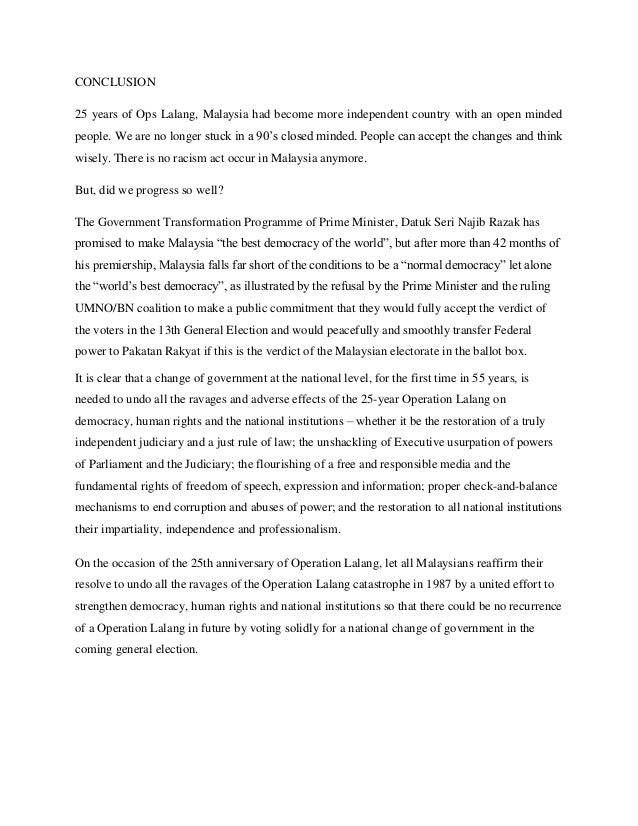 CONCLUSION

25 years of Ops Lalang, Malaysia had become more independent country with an open minded people. We are no longer stuck in a 90's closed minded. People can accept the changes and think wisely. There is no racism act occur in Malaysia anymore.

But, did we progress so well?

The Government Transformation Programme of Prime Minister, Datuk Seri Najib Razak has promised to make Malaysia "the best democracy of the world", but after more than 42 months of his premiership, Malaysia falls far short of the conditions to be a "normal democracy" let alone the "world's best democracy", as illustrated by the refusal by the Prime Minister and the ruling UMNO/BN coalition to make a public commitment that they would fully accept the verdict of the voters in the 13th General Election and would peacefully and smoothly transfer Federal power to Pakatan Rakyat if this is the verdict of the Malaysian electorate in the ballot box.

It is clear that a change of government at the national level, for the first time in 55 years, is needed to undo all the ravages and adverse effects of the 25-year Operation Lalang on democracy, human rights and the national institutions – whether it be the restoration of a truly independent judiciary and a just rule of law; the unshackling of Executive usurpation of powers of Parliament and the Judiciary; the flourishing of a free and responsible media and the fundamental rights of freedom of speech, expression and information; proper check-and-balance mechanisms to end corruption and abuses of power; and the restoration to all national institutions their impartiality, independence and professionalism.

On the occasion of the 25th anniversary of Operation Lalang, let all Malaysians reaffirm their resolve to undo all the ravages of the Operation Lalang catastrophe in 1987 by a united effort to strengthen democracy, human rights and national institutions so that there could be no recurrence of a Operation Lalang in future by voting solidly for a national change of government in the coming general election.